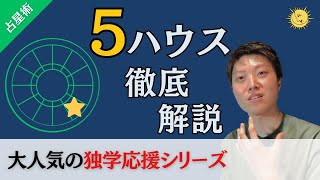 占星術

5ハウス
徹底
解説

大人気の独学応援シリーズ